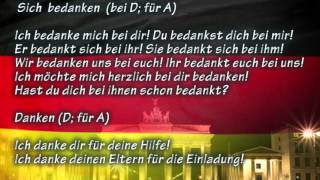 Sich bedanken (bei D; für A)

Ich bedanke mich bei dir! Du bedankst dich bei mir!
Er bedankt sich bei ihr! Sie bedankt sich bei ihm!
Wir bedanken uns bei euch! Ihr bedankt euch bei uns!
Ich möchte mich herzlich bei dir bedanken!
Hast du dich bei ihnen schon bedankt?

Danken (D; für A)

Ich danke dir für deine Hilfe!
Ich danke deinen Eltern für die Einladung!